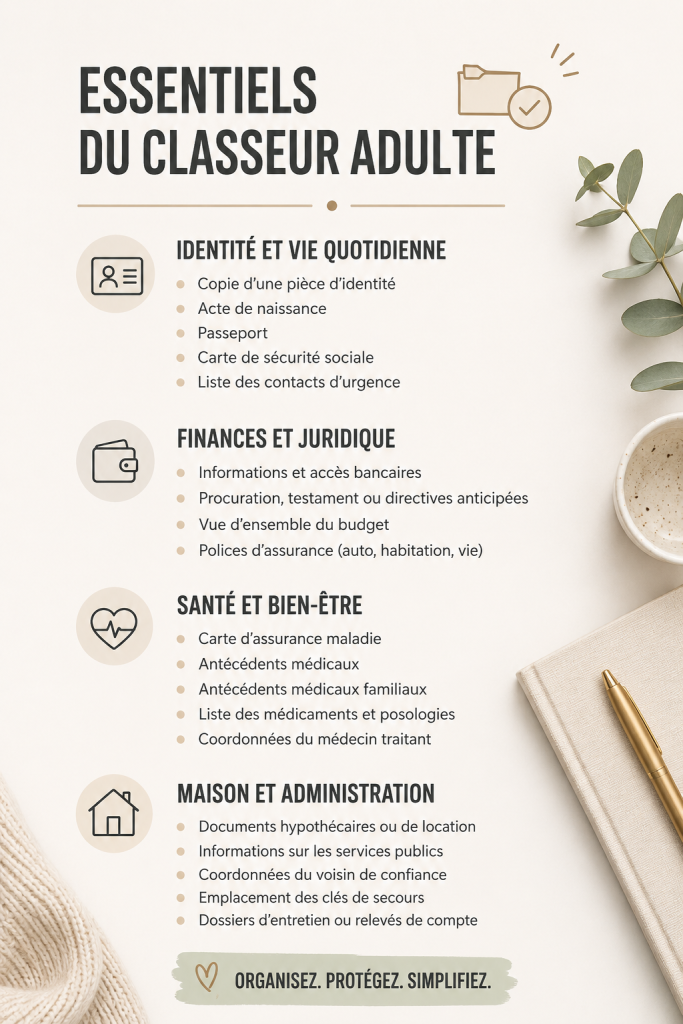 ESSENTIELS
DU CLASSEUR ADULTE

IDENTITÉ ET VIE QUOTIDIENNE
Copie d'une pièce d'identité
Acte de naissance
Passeport
Carte de sécurité sociale
Liste des contacts d'urgence

FINANCES ET JURIDIQUE
Informations et accès bancaires
Procuration, testament ou directives anticipées
Vue d'ensemble du budget
Polices d'assurance (auto, habitation, vie)

SANTÉ ET BIEN-ÊTRE
Carte d'assurance maladie
Antécédents médicaux
Antécédents médicaux familiaux
Liste des médicaments et posologies
Coordonnées du médecin traitant

MAISON ET ADMINISTRATION
Documents hypothécaires ou de location
Informations sur les services publics
Coordonnées du voisin de confiance
Emplacement des clés de secours
Dossiers d'entretien ou relevés de compte

ORGANISEZ. PROTÉGEZ. SIMPLIFIEZ.